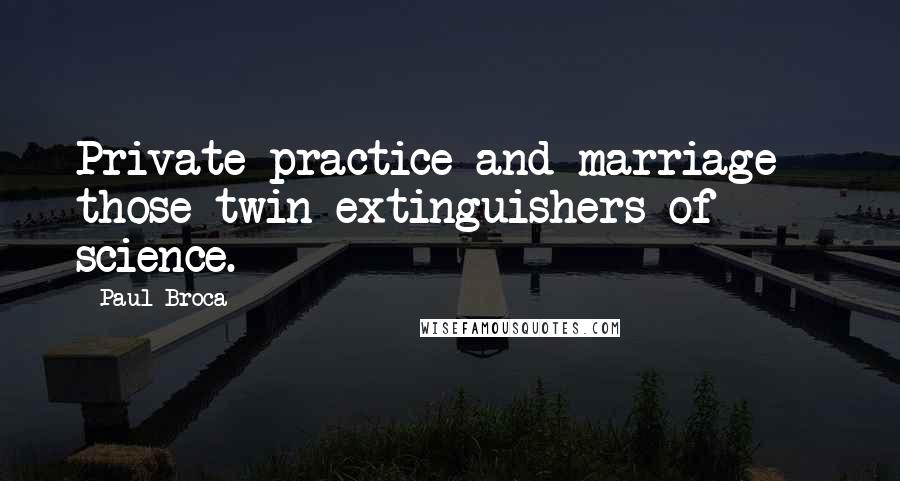 Private practice and marriage those twin extinguishers of science.

Paul Broca

WISEFAMOUSQUOTES.COM